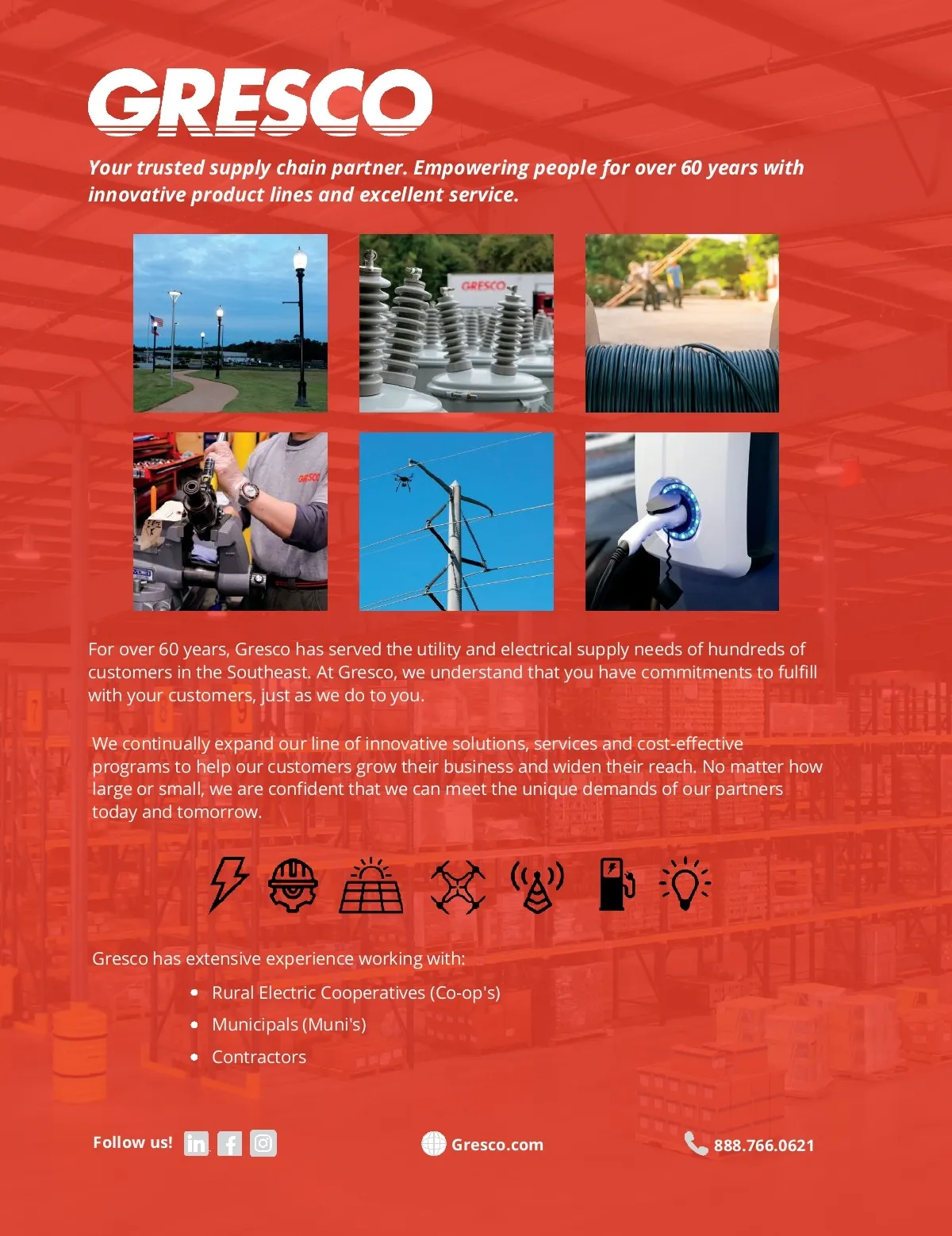 GRESCO

Your trusted supply chain partner. Empowering people for over 60 years with innovative product lines and excellent service.

For over 60 years, Gresco has served the utility and electrical supply needs of hundreds of customers in the Southeast. At Gresco, we understand that you have commitments to fulfill with your customers, just as we do to you.

We continually expand our line of innovative solutions, services and cost-effective programs to help our customers grow their business and widen their reach. No matter how large or small, we are confident that we can meet the unique demands of our partners today and tomorrow.

Gresco has extensive experience working with:

• Rural Electric Cooperatives (Co-op's)
• Municipals (Muni's)
• Contractors

Follow us!

Gresco.com

888.766.0621